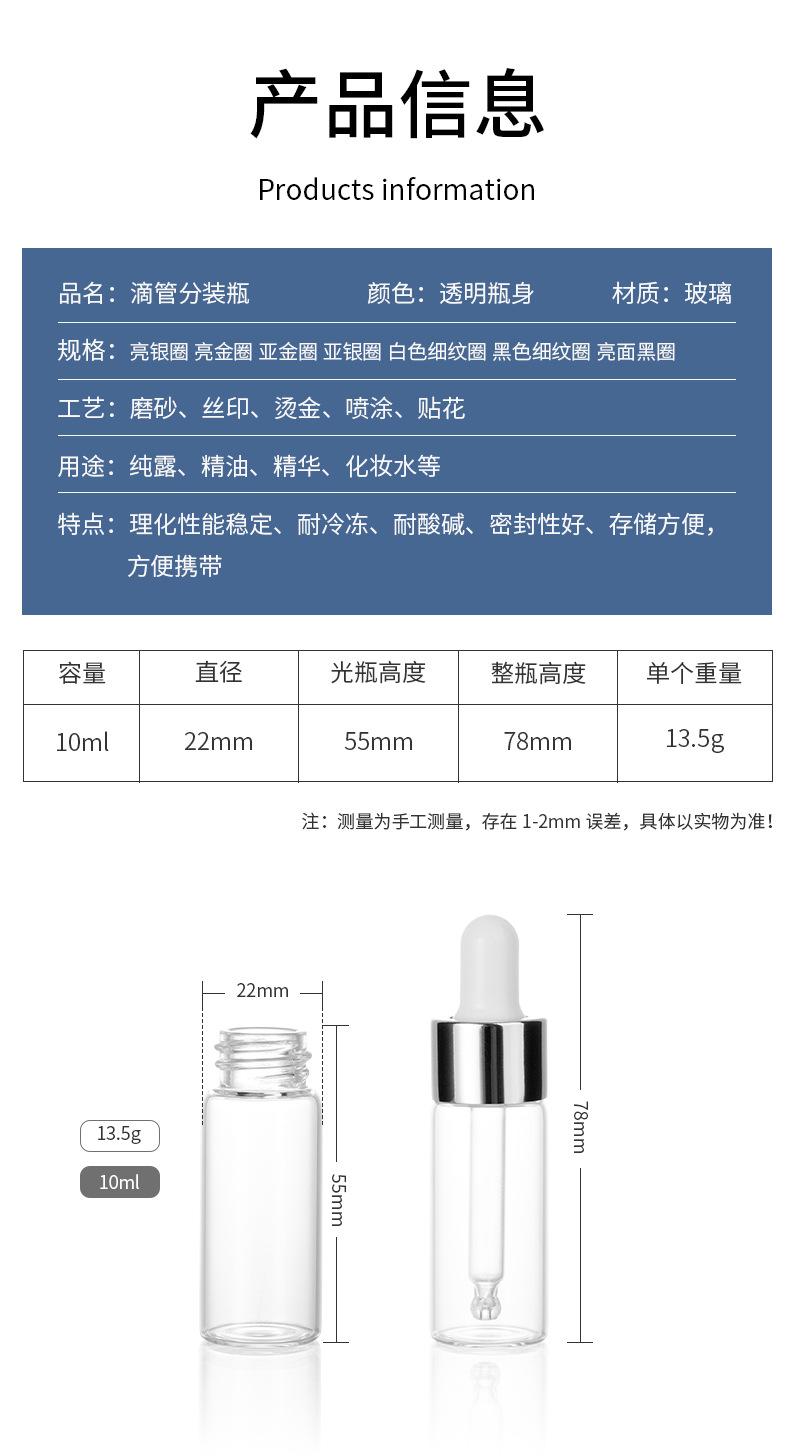 产品信息

Products information

品名：滴管分装瓶 颜色：透明瓶身 材质：玻璃

规格：亮银圈 亮金圈 亚金圈 亚银圈 白色细纹圈 黑色细纹圈 亮面黑圈

工艺：磨砂、丝印、烫金、喷涂、贴花

用途：纯露、精油、精华、化妆水等

特点：理化性能稳定、耐冷冻、耐酸碱、密封性好、存储方便，方便携带

| 容量 | 直径 | 光瓶高度 | 整瓶高度 | 单个重量 |
|---|---|---|---|---|
| 10ml | 22mm | 55mm | 78mm | 13.5g |

注：测量为手工测量，存在1-2mm误差，具体以实物为准！

22mm

13.5g

10ml

55mm

78mm